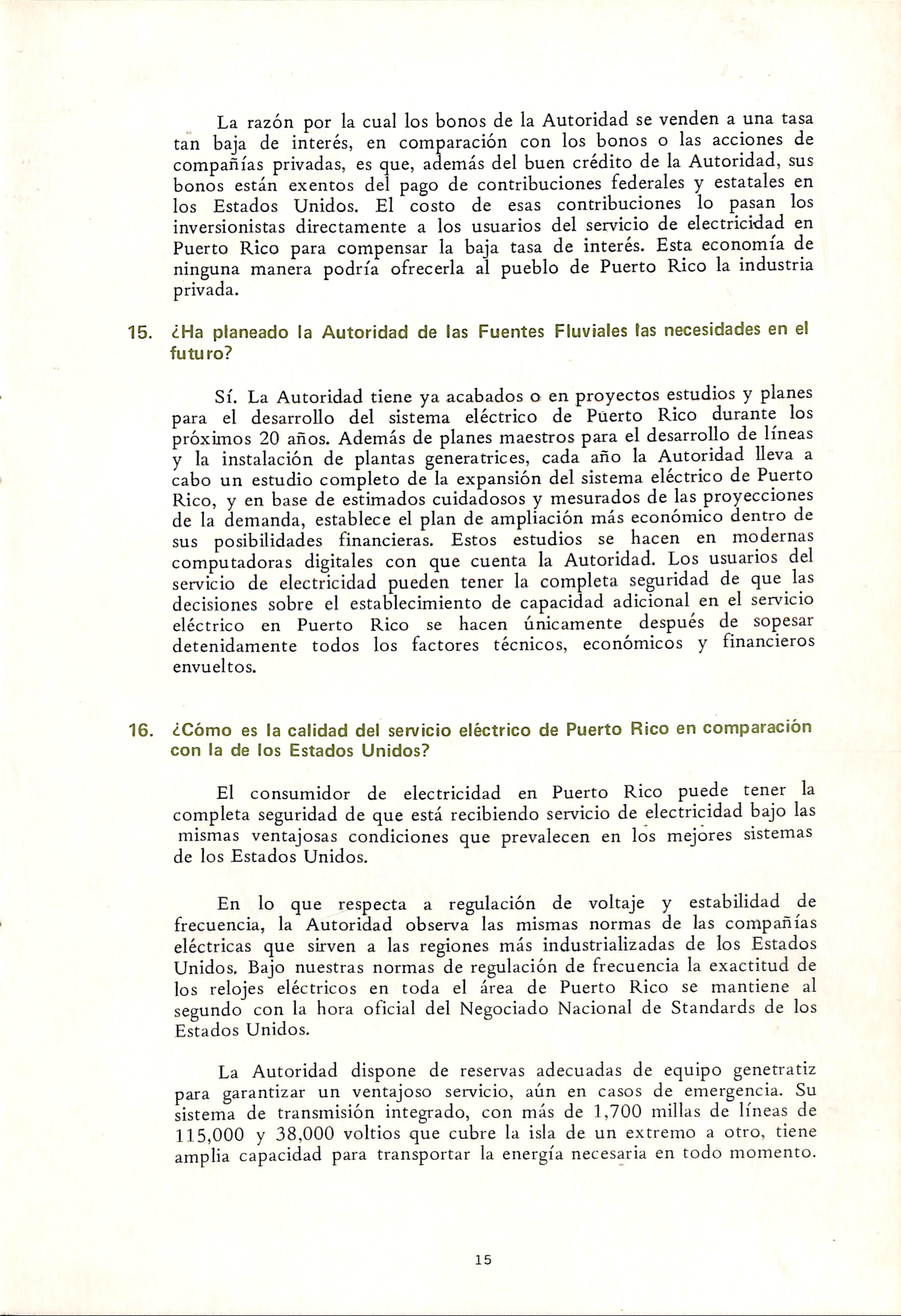 La razón por la cual los bonos de la Autoridad se venden a una tasa tan baja de interés, en comparación con los bonos o las acciones de compañías privadas, es que, además del buen crédito de la Autoridad, sus bonos están exentos del pago de contribuciones federales y estatales en los Estados Unidos. El costo de esas contribuciones lo pasan los inversionistas directamente a los usuarios del servicio de electricidad en Puerto Rico para compensar la baja tasa de interés. Esta economía de ninguna manera podría ofrecerla al pueblo de Puerto Rico la industria privada.

15. ¿Ha planeado la Autoridad de las Fuentes Fluviales las necesidades en el futuro?

Sí. La Autoridad tiene ya acabados o en proyectos estudios y planes para el desarrollo del sistema eléctrico de Puerto Rico durante los próximos 20 años. Además de planes maestros para el desarrollo de líneas y la instalación de plantas generatrices, cada año la Autoridad lleva a cabo un estudio completo de la expansión del sistema eléctrico de Puerto Rico, y en base de estimados cuidadosos y mesurados de las proyecciones de la demanda, establece el plan de ampliación más económico dentro de sus posibilidades financieras. Estos estudios se hacen en modernas computadoras digitales con que cuenta la Autoridad. Los usuarios del servicio de electricidad pueden tener la completa seguridad de que las decisiones sobre el establecimiento de capacidad adicional en el servicio eléctrico en Puerto Rico se hacen únicamente después de sopesar detenidamente todos los factores técnicos, económicos y financieros envueltos.

16. ¿Cómo es la calidad del servicio eléctrico de Puerto Rico en comparación con la de los Estados Unidos?

El consumidor de electricidad en Puerto Rico puede tener la completa seguridad de que está recibiendo servicio de electricidad bajo las mismas ventajosas condiciones que prevalecen en los mejores sistemas de los Estados Unidos.

En lo que respecta a regulación de voltaje y estabilidad de frecuencia, la Autoridad observa las mismas normas de las compañías eléctricas que sirven a las regiones más industrializadas de los Estados Unidos. Bajo nuestras normas de regulación de frecuencia la exactitud de los relojes eléctricos en toda el área de Puerto Rico se mantiene al segundo con la hora oficial del Negociado Nacional de Standards de los Estados Unidos.

La Autoridad dispone de reservas adecuadas de equipo genetratiz para garantizar un ventajoso servicio, aún en casos de emergencia. Su sistema de transmisión integrado, con más de 1,700 millas de líneas de 115,000 y 38,000 voltios que cubre la isla de un extremo a otro, tiene amplia capacidad para transportar la energía necesaria en todo momento.

15